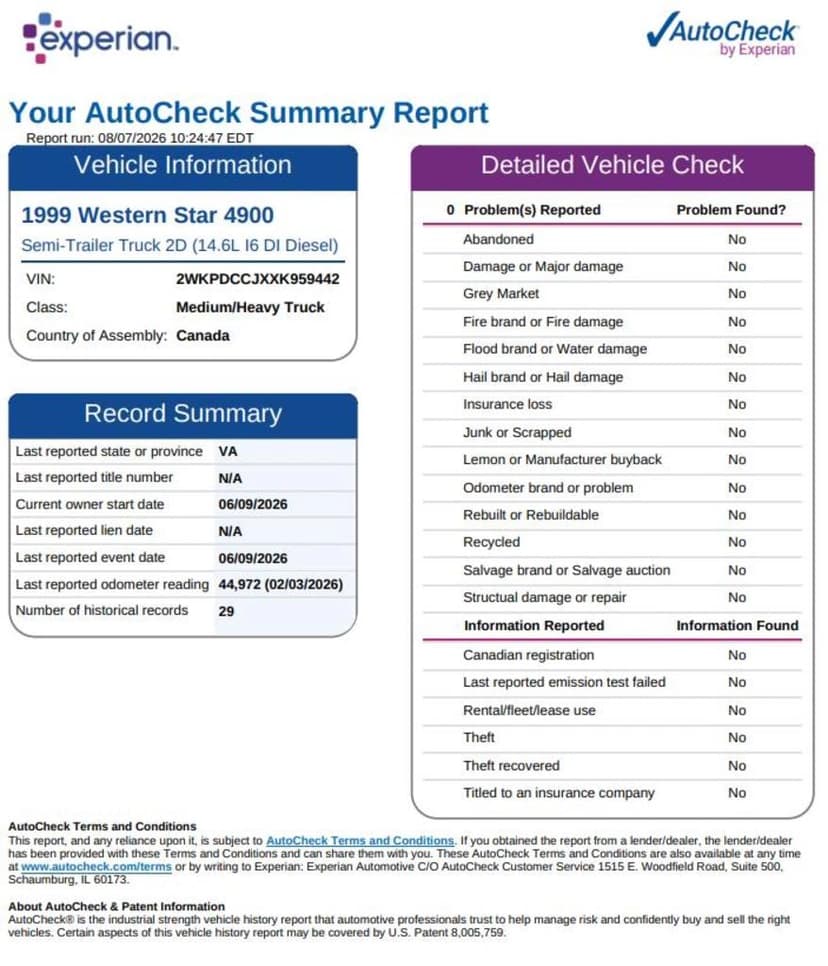 experian.

AutoCheck by Experian

Your AutoCheck Summary Report
Report run: 08/07/2026 10:24:47 EDT

Vehicle Information

1999 Western Star 4900
Semi-Trailer Truck 2D (14.6L I6 DI Diesel)

| | |
|---|---|
| VIN: | 2WKPDCCJXXK959442 |
| Class: | Medium/Heavy Truck |
| Country of Assembly: | Canada |

Record Summary

| | |
|---|---|
| Last reported state or province | VA |
| Last reported title number | N/A |
| Current owner start date | 06/09/2026 |
| Last reported lien date | N/A |
| Last reported event date | 06/09/2026 |
| Last reported odometer reading | 44,972 (02/03/2026) |
| Number of historical records | 29 |

Detailed Vehicle Check

| 0 Problem(s) Reported | Problem Found? |
|---|---|
| Abandoned | No |
| Damage or Major damage | No |
| Grey Market | No |
| Fire brand or Fire damage | No |
| Flood brand or Water damage | No |
| Hail brand or Hail damage | No |
| Insurance loss | No |
| Junk or Scrapped | No |
| Lemon or Manufacturer buyback | No |
| Odometer brand or problem | No |
| Rebuilt or Rebuildable | No |
| Recycled | No |
| Salvage brand or Salvage auction | No |
| Structual damage or repair | No |

| Information Reported | Information Found |
|---|---|
| Canadian registration | No |
| Last reported emission test failed | No |
| Rental/fleet/lease use | No |
| Theft | No |
| Theft recovered | No |
| Titled to an insurance company | No |

AutoCheck Terms and Conditions
This report, and any reliance upon it, is subject to AutoCheck Terms and Conditions. If you obtained the report from a lender/dealer, the lender/dealer has been provided with these Terms and Conditions and can share them with you. These AutoCheck Terms and Conditions are also available at any time at www.autocheck.com/terms or by writing to Experian: Experian Automotive C/O AutoCheck Customer Service 1515 E. Woodfield Road, Suite 500, Schaumburg, IL 60173.

About AutoCheck & Patent Information
AutoCheck® is the industrial strength vehicle history report that automotive professionals trust to help manage risk and confidently buy and sell the right vehicles. Certain aspects of this vehicle history report may be covered by U.S. Patent 8,005,759.